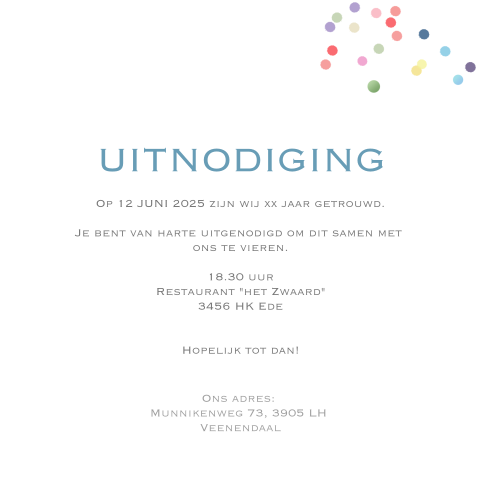 UITNODIGING

Op 12 JUNI 2025 zijn wij xx jaar getrouwd.

Je bent van harte uitgenodigd om dit samen met ons te vieren.

18.30 uur
Restaurant "het Zwaard"
3456 HK Ede

Hopelijk tot dan!

Ons adres:
Munnikenweg 73, 3905 LH Veenendaal